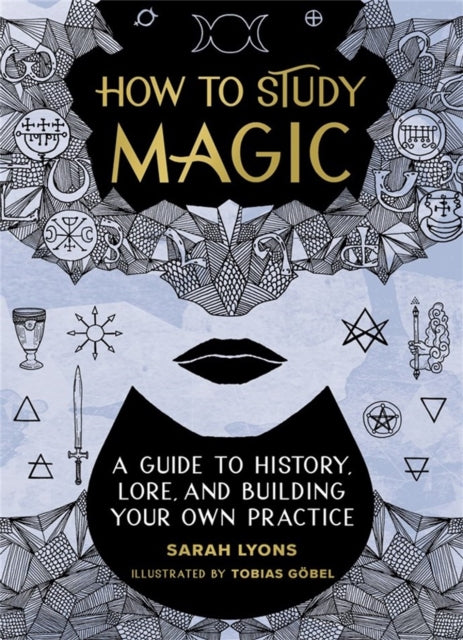 HOW TO STUDY MAGIC

A GUIDE TO HISTORY, LORE, AND BUILDING YOUR OWN PRACTICE

SARAH LYONS

ILLUSTRATED BY TOBIAS GÖBEL